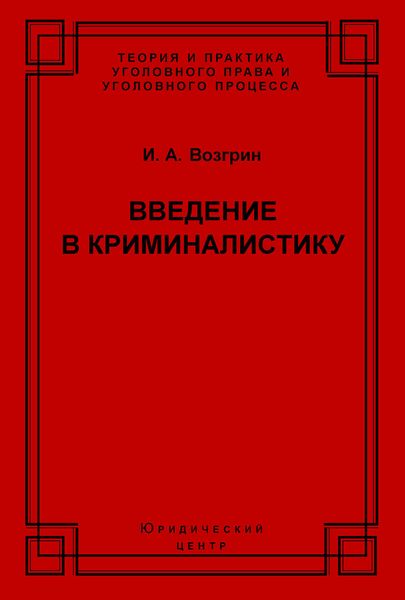 ТЕОРИЯ И ПРАКТИКА
УГОЛОВНОГО ПРАВА И
УГОЛОВНОГО ПРОЦЕССА

И. А. Возгрин

ВВЕДЕНИЕ
В КРИМИНАЛИСТИКУ

Юридический
центр